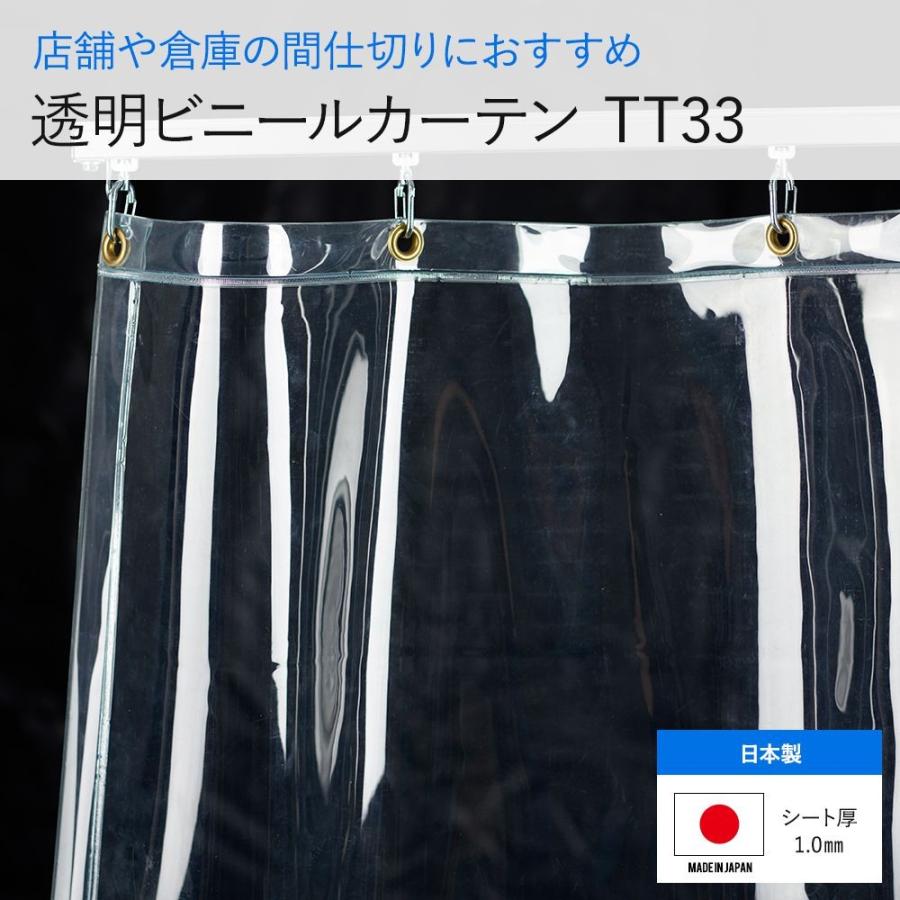 店舗や倉庫の間仕切りにおすすめ
透明ビニールカーテン TT33

日本製
MADE IN JAPAN
シート厚
1.0㎜